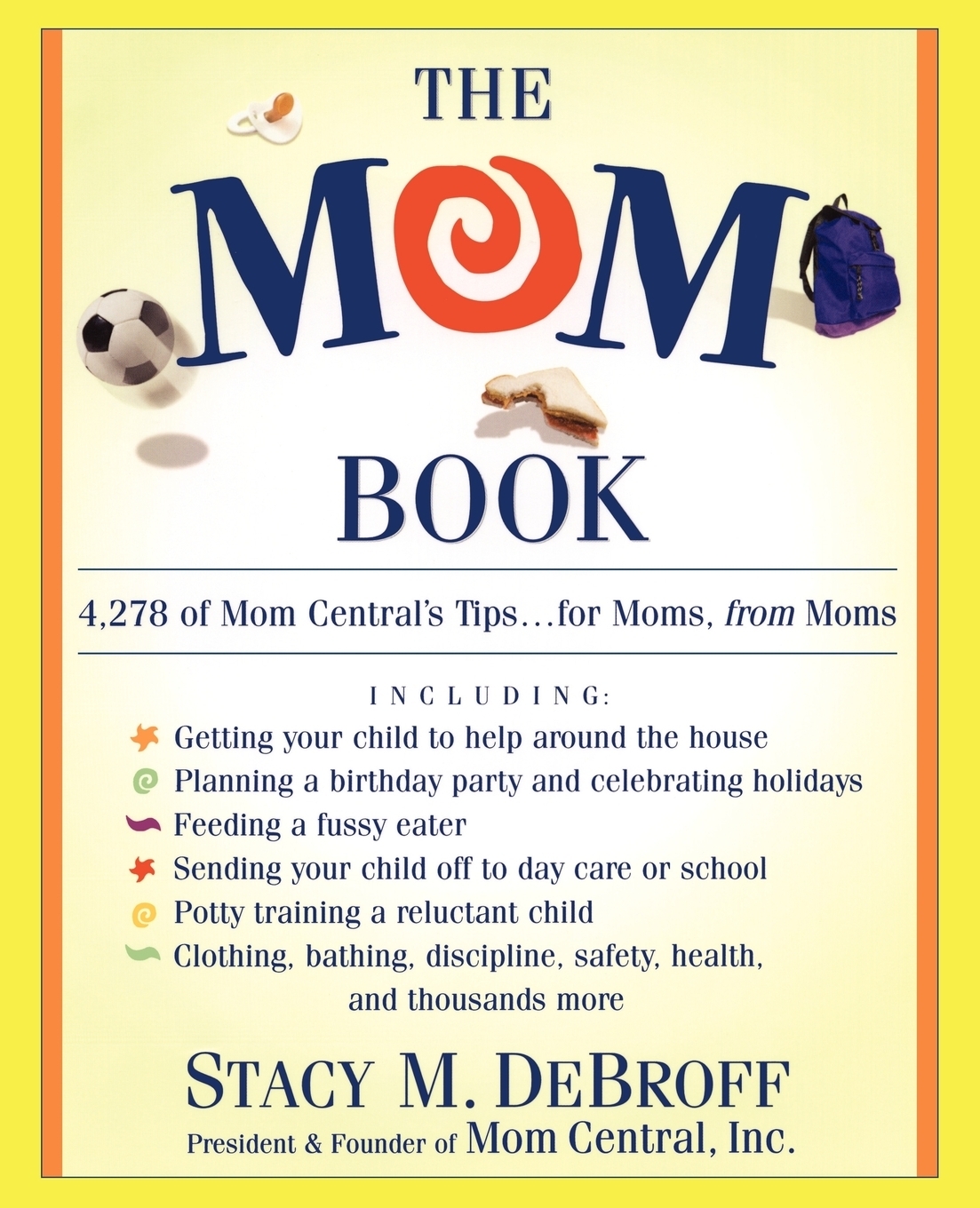 THE
MOM
BOOK

4,278 of Mom Central's Tips...for Moms, from Moms

INCLUDING:
Getting your child to help around the house
Planning a birthday party and celebrating holidays
Feeding a fussy eater
Sending your child off to day care or school
Potty training a reluctant child
Clothing, bathing, discipline, safety, health, and thousands more

STACY M. DEBROFF
President & Founder of Mom Central, Inc.